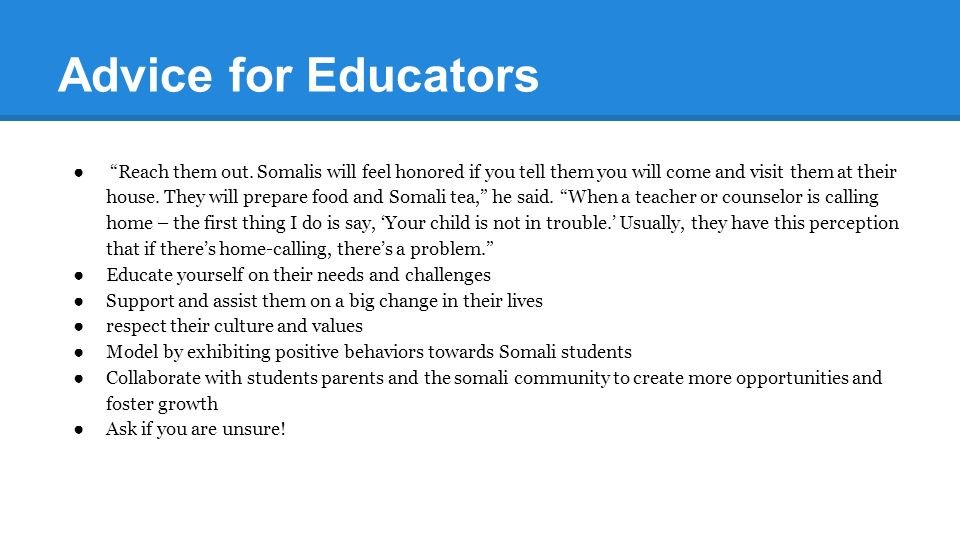 Advice for Educators

● “Reach them out. Somalis will feel honored if you tell them you will come and visit them at their house. They will prepare food and Somali tea,” he said. “When a teacher or counselor is calling home – the first thing I do is say, ‘Your child is not in trouble.’ Usually, they have this perception that if there’s home-calling, there’s a problem.”
● Educate yourself on their needs and challenges
● Support and assist them on a big change in their lives
● respect their culture and values
● Model by exhibiting positive behaviors towards Somali students
● Collaborate with students parents and the somali community to create more opportunities and foster growth
● Ask if you are unsure!